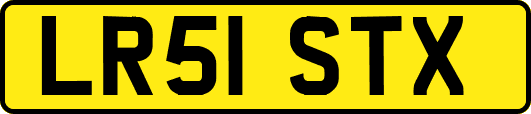 LR51 STX